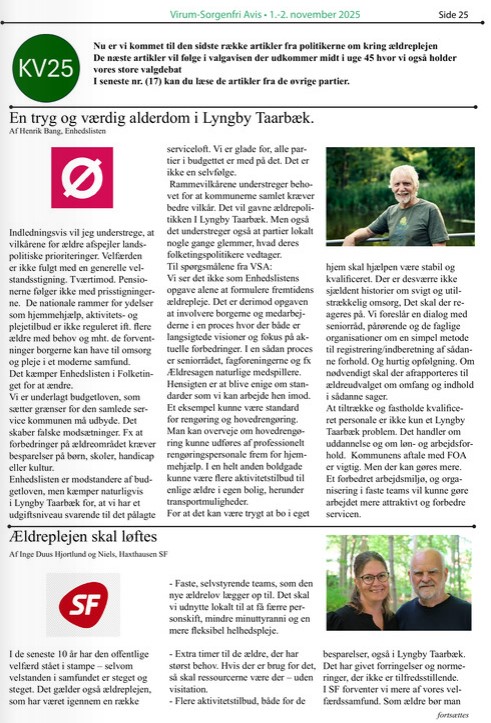 Virum-Sorgenfri Avis • 1.-2. november 2025

Side 25

KV25

Nu er vi kommet til den sidste række artikler fra politikerne om kring ældreplejen
De næste artikler vil følge i valgavisen der udkommer midt i uge 45 hvor vi også holder vores store valgdebat
I seneste nr. (17) kan du læse de artikler fra de øvrige partier.

En tryg og værdig alderdom i Lyngby Taarbæk.

Af Henrik Bang, Enhedslisten

Ø

Indledningsvis vil jeg understrege, at vilkårene for ældre afspejler landspolitiske prioriteringer. Velfærden er ikke fulgt med en generelle velstandsstigning. Tværtimod. Pensionerne følger ikke med prisstigningerne. De nationale rammer for ydelser som hjemmehjælp, aktivitets- og plejetilbud er ikke reguleret ift. flere ældre med behov og mht. de forventninger borgerne kan have til omsorg og pleje i et moderne samfund.
Det kæmper Enhedslisten i Folketinget for at ændre.
Vi er underlagt budgetloven, som sætter grænser for den samlede service kommunen må udbyde. Det skaber falske modsætninger. Fx at forbedringer på ældreområdet kræver besparelser på børn, skoler, handicap eller kultur.
Enhedslisten er modstandere af budgetloven, men kæmper naturligvis i Lyngby Taarbæk for, at vi har et udgiftsniveau svarende til det pålagte serviceloft. Vi er glade for, alle partier i budgettet er med på det. Det er ikke en selvfølge.
Rammevilkårene understreger behovet for at kommunerne samlet kræver bedre vilkår. Det vil gavne ældrepolitikken I Lyngby Taarbæk. Men også det understreger også at partier lokalt nogle gange glemmer, hvad deres folketingspolitikere vedtager.
Til spørgsmålene fra VSA:
Vi ser det ikke som Enhedslistens opgave alene at formulere fremtidens ældrepleje. Det er derimod opgaven at involvere borgerne og medarbejderne i en proces hvor der både er langsigtede visioner og fokus på aktuelle forbedringer. I en sådan proces er seniorrådet, fagforeningerne og fx Ældresagen naturlige medspillere.
Hensigten er at blive enige om standarder som vi kan arbejde hen imod. Et eksempel kunne være standard for rengøring og hovedrengøring. Man kan overveje om hovedrengøring kunne udføres af professionelt rengøringspersonale frem for hjemmehjælp. I en helt anden boldgade kunne være flere aktivitetstilbud til enlige ældre i egen bolig, herunder transportmuligheder.
For at det kan være trygt at bo i eget hjem skal hjælpen være stabil og kvalificeret. Der er desværre ikke sjældent historier om svigt og utilstrækkelig omsorg, Det skal der reageres på. Vi foreslår en dialog med seniorråd, pårørende og de faglige organisationer om en simpel metode til registrering/indberetning af sådanne forhold. Og hurtig opfølgning. Om nødvendigt skal der afrapporteres til ældreudvalget om omfang og indhold i sådanne sager.
At tiltrække og fastholde kvalificeret personale er ikke kun et Lyngby Taarbæk problem. Det handler om uddannelse og om løn- og arbejdsforhold. Kommunens aftale med FOA er vigtig. Men der kan gøres mere. Et forbedret arbejdsmiljø, og organisering i faste teams vil kunne gøre arbejdet mere attraktivt og forbedre servicen.

Ældreplejen skal løftes

Af Inge Duus Hjortlund og Niels, Haxthausen SF

SF

I de seneste 10 år har den offentlige velfærd stået i stampe – selvom velstanden i samfundet er steget og steget. Det gælder også ældreplejen, som har været igennem en række besparelser, også i Lyngby Taarbæk. Det har givet forringelser og normeringer, der ikke er tilfredsstillende.
I SF forventer vi mere af vores velfærdssamfund. Som ældre bør man

- Faste, selvstyrende teams, som den nye ældrelov lægger op til. Det skal vi udnytte lokalt til at få færre personskift, mindre minuttyranni og en mere fleksibel helhedspleje.

- Extra timer til de ældre, der har størst behov. Hvis der er brug for det, så skal ressourcerne være der – uden visitation.
- Flere aktivitetstilbud, både for de

fortsættes